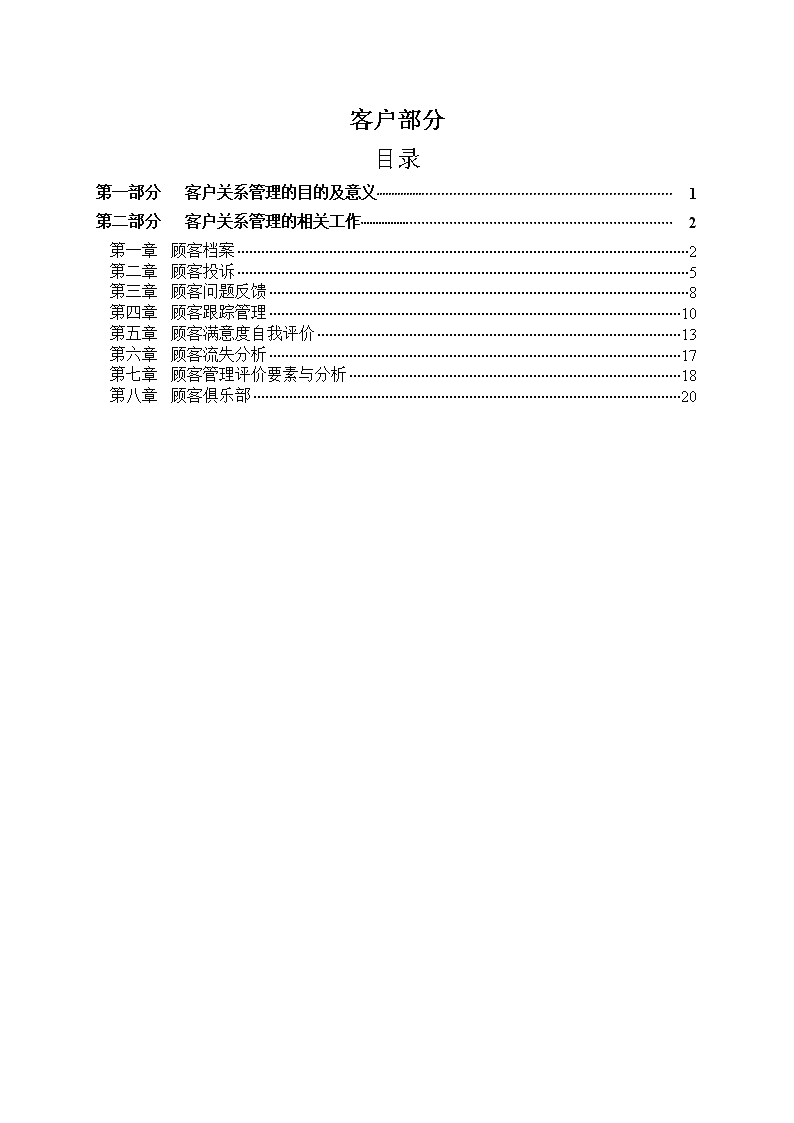 客户部分

目录

第一部分　客户关系管理的目的及意义 1

第二部分　客户关系管理的相关工作 2

第一章　顾客档案 2
第二章　顾客投诉 5
第三章　顾客问题反馈 8
第四章　顾客跟踪管理 10
第五章　顾客满意度自我评价 13
第六章　顾客流失分析 17
第七章　顾客管理评价要素与分析 18
第八章　顾客俱乐部 20